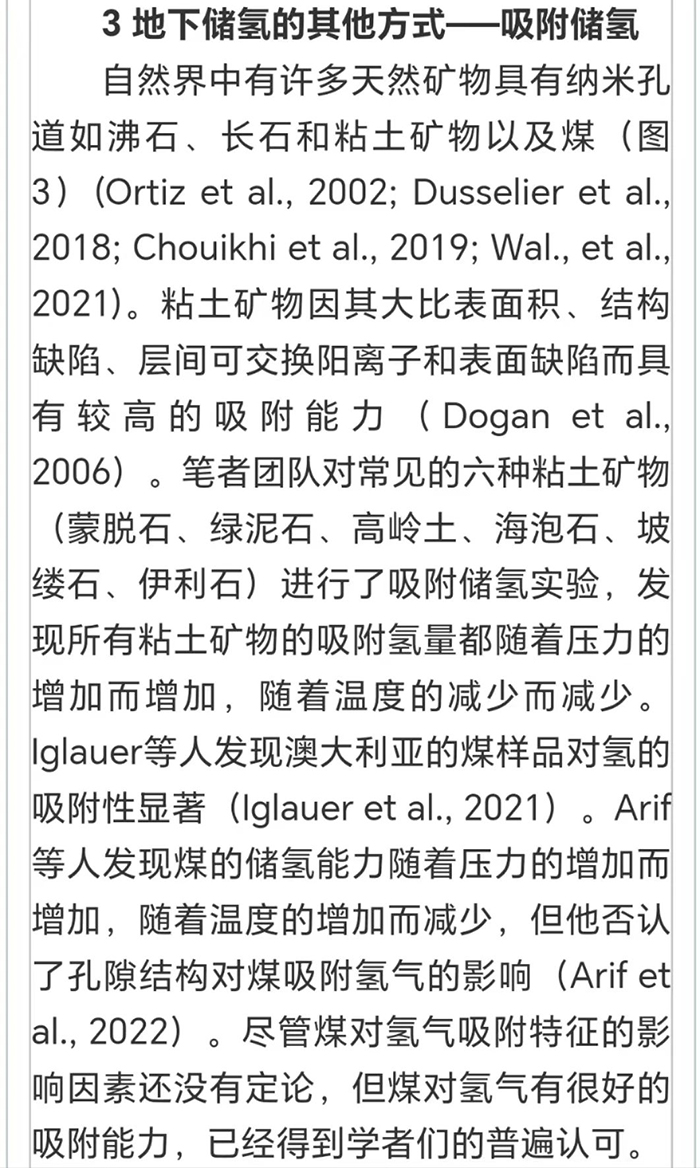 3 地下储氢的其他方式——吸附储氢

自然界中有许多天然矿物具有纳米孔道如沸石、长石和粘土矿物以及煤（图3）(Ortiz et al., 2002; Dusselier et al., 2018; Chouikhi et al., 2019; Wal., et al., 2021)。粘土矿物因其大比表面积、结构缺陷、层间可交换阳离子和表面缺陷而具有较高的吸附能力（Dogan et al., 2006）。笔者团队对常见的六种粘土矿物（蒙脱石、绿泥石、高岭土、海泡石、坡缕石、伊利石）进行了吸附储氢实验，发现所有粘土矿物的吸附氢量都随着压力的增加而增加，随着温度的减少而减少。Iglauer等人发现澳大利亚的煤样品对氢的吸附性显著（Iglauer et al., 2021）。Arif等人发现煤的储氢能力随着压力的增加而增加，随着温度的增加而减少，但他否认了孔隙结构对煤吸附氢气的影响（Arif et al., 2022）。尽管煤对氢气吸附特征的影响因素还没有定论，但煤对氢气有很好的吸附能力，已经得到学者们的普遍认可。